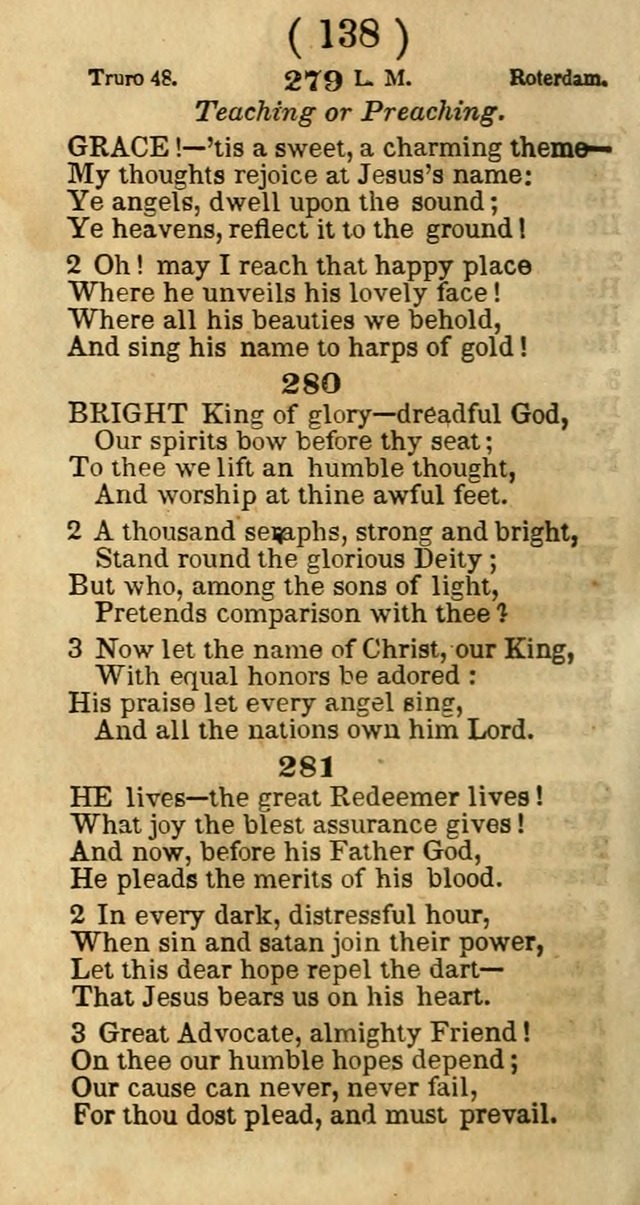 ( 138 )

Truro 48. 279 L. M. Roterdam.

Teaching or Preaching.

GRACE!—'tis a sweet, a charming theme—
My thoughts rejoice at Jesus's name:
Ye angels, dwell upon the sound;
Ye heavens, reflect it to the ground!

2 Oh! may I reach that happy place
Where he unveils his lovely face!
Where all his beauties we behold,
And sing his name to harps of gold!

280

BRIGHT King of glory—dreadful God,
Our spirits bow before thy seat;
To thee we lift an humble thought,
And worship at thine awful feet.

2 A thousand seraphs, strong and bright,
Stand round the glorious Deity;
But who, among the sons of light,
Pretends comparison with thee?

3 Now let the name of Christ, our King,
With equal honors be adored:
His praise let every angel sing,
And all the nations own him Lord.

281

HE lives—the great Redeemer lives!
What joy the blest assurance gives!
And now, before his Father God,
He pleads the merits of his blood.

2 In every dark, distressful hour,
When sin and satan join their power,
Let this dear hope repel the dart—
That Jesus bears us on his heart.

3 Great Advocate, almighty Friend!
On thee our humble hopes depend;
Our cause can never, never fail,
For thou dost plead, and must prevail.